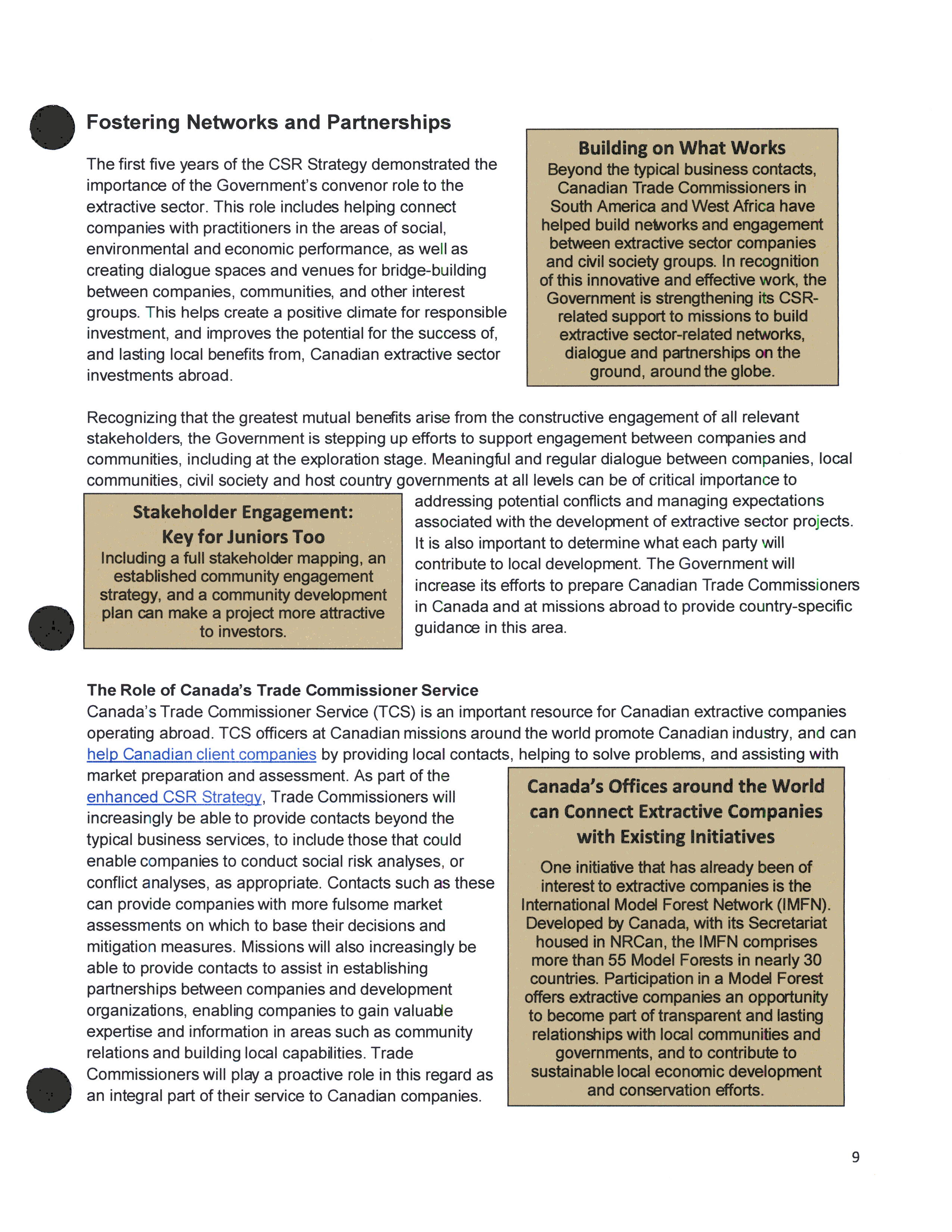 Fostering Networks and Partnerships

The first five years of the CSR Strategy demonstrated the importance of the Government's convenor role to the extractive sector. This role includes helping connect companies with practitioners in the areas of social, environmental and economic performance, as well as creating dialogue spaces and venues for bridge-building between companies, communities, and other interest groups. This helps create a positive climate for responsible investment, and improves the potential for the success of, and lasting local benefits from, Canadian extractive sector investments abroad.

Building on What Works
Beyond the typical business contacts, Canadian Trade Commissioners in South America and West Africa have helped build networks and engagement between extractive sector companies and civil society groups. In recognition of this innovative and effective work, the Government is strengthening its CSR-related support to missions to build extractive sector-related networks, dialogue and partnerships on the ground, around the globe.

Recognizing that the greatest mutual benefits arise from the constructive engagement of all relevant stakeholders, the Government is stepping up efforts to support engagement between companies and communities, including at the exploration stage. Meaningful and regular dialogue between companies, local communities, civil society and host country governments at all levels can be of critical importance to addressing potential conflicts and managing expectations associated with the development of extractive sector projects. It is also important to determine what each party will contribute to local development. The Government will increase its efforts to prepare Canadian Trade Commissioners in Canada and at missions abroad to provide country-specific guidance in this area.

Stakeholder Engagement: Key for Juniors Too
Including a full stakeholder mapping, an established community engagement strategy, and a community development plan can make a project more attractive to investors.

The Role of Canada's Trade Commissioner Service
Canada's Trade Commissioner Service (TCS) is an important resource for Canadian extractive companies operating abroad. TCS officers at Canadian missions around the world promote Canadian industry, and can help Canadian client companies by providing local contacts, helping to solve problems, and assisting with market preparation and assessment. As part of the enhanced CSR Strategy, Trade Commissioners will increasingly be able to provide contacts beyond the typical business services, to include those that could enable companies to conduct social risk analyses, or conflict analyses, as appropriate. Contacts such as these can provide companies with more fulsome market assessments on which to base their decisions and mitigation measures. Missions will also increasingly be able to provide contacts to assist in establishing partnerships between companies and development organizations, enabling companies to gain valuable expertise and information in areas such as community relations and building local capabilities. Trade Commissioners will play a proactive role in this regard as an integral part of their service to Canadian companies.

Canada's Offices around the World can Connect Extractive Companies with Existing Initiatives

One initiative that has already been of interest to extractive companies is the International Model Forest Network (IMFN). Developed by Canada, with its Secretariat housed in NRCan, the IMFN comprises more than 55 Model Forests in nearly 30 countries. Participation in a Model Forest offers extractive companies an opportunity to become part of transparent and lasting relationships with local communities and governments, and to contribute to sustainable local economic development and conservation efforts.

9